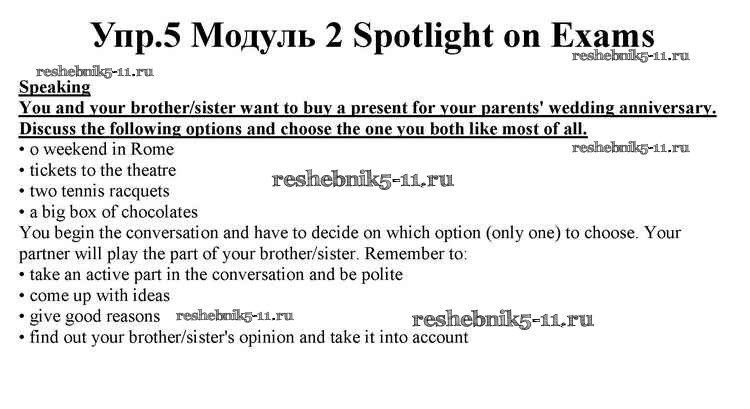 Упр.5 Модуль 2 Spotlight on Exams

Speaking

You and your brother/sister want to buy a present for your parents' wedding anniversary. Discuss the following options and choose the one you both like most of all.

• o weekend in Rome
• tickets to the theatre
• two tennis racquets
• a big box of chocolates

You begin the conversation and have to decide on which option (only one) to choose. Your partner will play the part of your brother/sister. Remember to:

• take an active part in the conversation and be polite
• come up with ideas
• give good reasons
• find out your brother/sister's opinion and take it into account

reshebnik5-11.ru